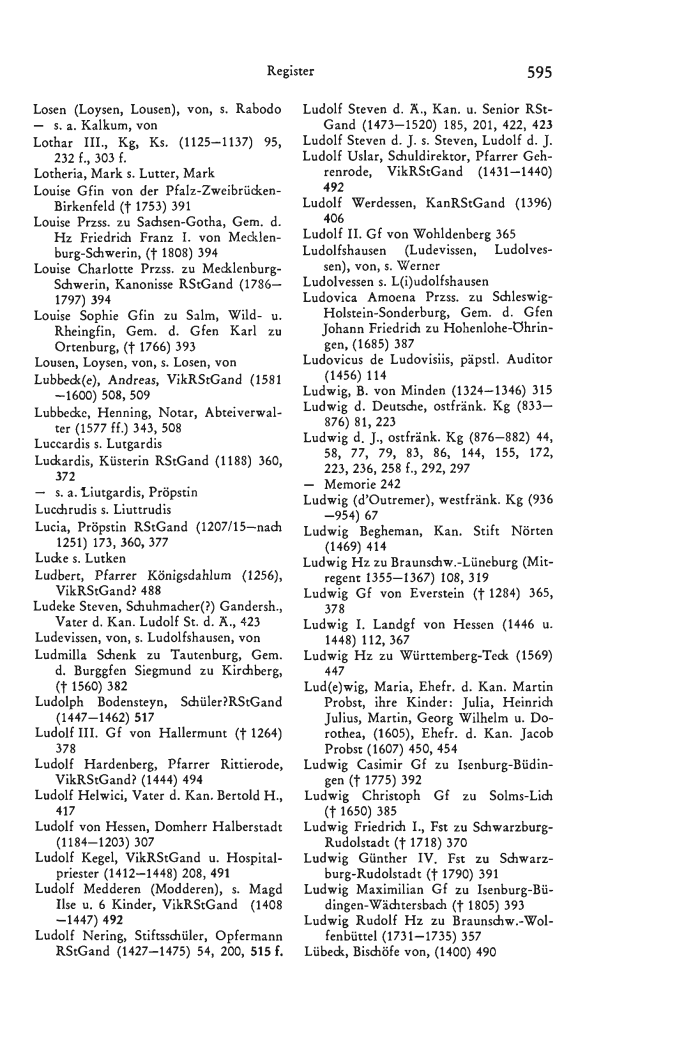 Register 595

Losen (Loysen, Lousen), von, s. Rabodo
— s. a. Kalkum, von
Lothar III., Kg, Ks. (1125—1137) 95, 232 f., 303 f.
Lotheria, Mark s. Lutter, Mark
Louise Gfin von der Pfalz-Zweibrücken-Birkenfeld († 1753) 391
Louise Przss. zu Sachsen-Gotha, Gem. d. Hz Friedrich Franz I. von Mecklenburg-Schwerin, († 1808) 394
Louise Charlotte Przss. zu Mecklenburg-Schwerin, Kanonisse RStGand (1786—1797) 394
Louise Sophie Gfin zu Salm, Wild- u. Rheingfin, Gem. d. Gfen Karl zu Ortenburg, († 1766) 393
Lousen, Loysen, von, s. Losen, von
Lubbeck(e), Andreas, VikRStGand (1581—1600) 508, 509
Lubbecke, Henning, Notar, Abteiverwalter (1577 ff.) 343, 508
Luccardis s. Lutgardis
Luckardis, Küsterin RStGand (1188) 360, 372
— s. a. Liutgardis, Pröpstin
Lucchrudis s. Liuttrudis
Lucia, Pröpstin RStGand (1207/15—nach 1251) 173, 360, 377
Lucke s. Lutken
Ludbert, Pfarrer Königsdahlum (1256), VikRStGand? 488
Ludeke Steven, Schuhmacher(?) Gandersh., Vater d. Kan. Ludolf St. d. Ä., 423
Ludevissen, von, s. Ludolfshausen, von
Ludmilla Schenk zu Tautenburg, Gem. d. Burggfen Siegmund zu Kirchberg, († 1560) 382
Ludolph Bodensteyn, Schüler?RStGand (1447—1462) 517
Ludolf III. Gf von Hallermunt († 1264) 378
Ludolf Hardenberg, Pfarrer Rittierode, VikRStGand? (1444) 494
Ludolf Helwici, Vater d. Kan. Bertold H., 417
Ludolf von Hessen, Domherr Halberstadt (1184—1203) 307
Ludolf Kegel, VikRStGand u. Hospitalpriester (1412—1448) 208, 491
Ludolf Medderen (Modderen), s. Magd Ilse u. 6 Kinder, VikRStGand (1408—1447) 492
Ludolf Nering, Stiftsschüler, Opfermann RStGand (1427—1475) 54, 200, 515 f.

Ludolf Steven d. Ä., Kan. u. Senior RStGand (1473—1520) 185, 201, 422, 423
Ludolf Steven d. J. s. Steven, Ludolf d. J.
Ludolf Uslar, Schuldirektor, Pfarrer Gehrenrode, VikRStGand (1431—1440) 492
Ludolf Werdessen, KanRStGand (1396) 406
Ludolf II. Gf von Wohldenberg 365
Ludolfshausen (Ludevissen, Ludolvessen), von, s. Werner
Ludolvessen s. L(i)udolfshausen
Ludovica Amoena Przss. zu Schleswig-Holstein-Sonderburg, Gem. d. Gfen Johann Friedrich zu Hohenlohe-Öhringen, (1685) 387
Ludovicus de Ludovisiis, päpstl. Auditor (1456) 114
Ludwig, B. von Minden (1324—1346) 315
Ludwig d. Deutsche, ostfränk. Kg (833—876) 81, 223
Ludwig d. J., ostfränk. Kg (876—882) 44, 58, 77, 79, 83, 86, 144, 155, 172, 223, 236, 258 f., 292, 297
— Memorie 242
Ludwig (d'Outremer), westfränk. Kg (936—954) 67
Ludwig Begheman, Kan. Stift Nörten (1469) 414
Ludwig Hz zu Braunschw.-Lüneburg (Mitregent 1355—1367) 108, 319
Ludwig Gf von Everstein († 1284) 365, 378
Ludwig I. Landgf von Hessen (1446 u. 1448) 112, 367
Ludwig Hz zu Württemberg-Teck (1569) 447
Lud(e)wig, Maria, Ehefr. d. Kan. Martin Probst, ihre Kinder: Julia, Heinrich Julius, Martin, Georg Wilhelm u. Dorothea, (1605), Ehefr. d. Kan. Jacob Probst (1607) 450, 454
Ludwig Casimir Gf zu Isenburg-Büdingen († 1775) 392
Ludwig Christoph Gf zu Solms-Lich († 1650) 385
Ludwig Friedrich I., Fst zu Schwarzburg-Rudolstadt († 1718) 370
Ludwig Günther IV. Fst zu Schwarzburg-Rudolstadt († 1790) 391
Ludwig Maximilian Gf zu Isenburg-Büdingen-Wächtersbach († 1805) 393
Ludwig Rudolf Hz zu Braunschw.-Wolfenbüttel (1731—1735) 357
Lübeck, Bischöfe von, (1400) 490